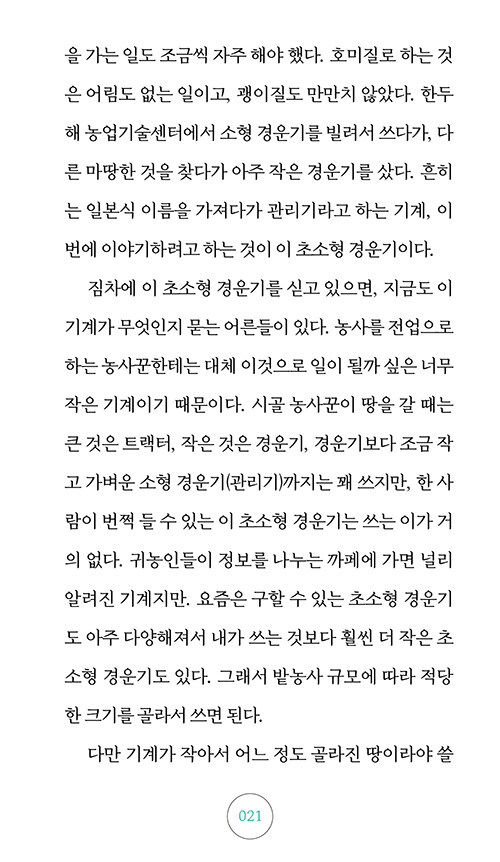 을 가는 일도 조금씩 자주 해야 했다. 호미질로 하는 것은 어림도 없는 일이고, 괭이질도 만만치 않았다. 한두 해 농업기술센터에서 소형 경운기를 빌려서 쓰다가, 다른 마땅한 것을 찾다가 아주 작은 경운기를 샀다. 흔히는 일본식 이름을 가져다가 관리기라고 하는 기계, 이번에 이야기하려고 하는 것이 이 초소형 경운기이다.

짐차에 이 초소형 경운기를 싣고 있으면, 지금도 이 기계가 무엇인지 묻는 어른들이 있다. 농사를 전업으로 하는 농사꾼한테는 대체 이것으로 일이 될까 싶은 너무 작은 기계이기 때문이다. 시골 농사꾼이 땅을 갈 때는 큰 것은 트랙터, 작은 것은 경운기, 경운기보다 조금 작고 가벼운 소형 경운기(관리기)까지는 꽤 쓰지만, 한 사람이 번쩍 들 수 있는 이 초소형 경운기는 쓰는 이가 거의 없다. 귀농인들이 정보를 나누는 까페에 가면 널리 알려진 기계지만. 요즘은 구할 수 있는 초소형 경운기도 아주 다양해져서 내가 쓰는 것보다 훨씬 더 작은 초소형 경운기도 있다. 그래서 밭농사 규모에 따라 적당한 크기를 골라서 쓰면 된다.

다만 기계가 작아서 어느 정도 골라진 땅이라야 쓸

021